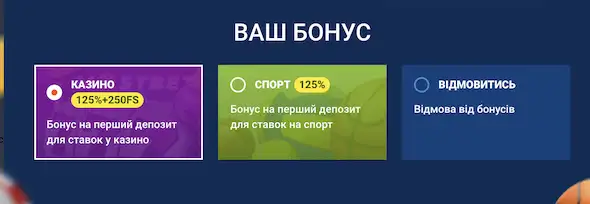 ВАШ БОНУС

КАЗИНО
125%+250FS
Бонус на перший депозит для ставок у казино

СПОРТ 125%
Бонус на перший депозит для ставок на спорт

ВІДМОВИТИСЬ
Відмова від бонусів